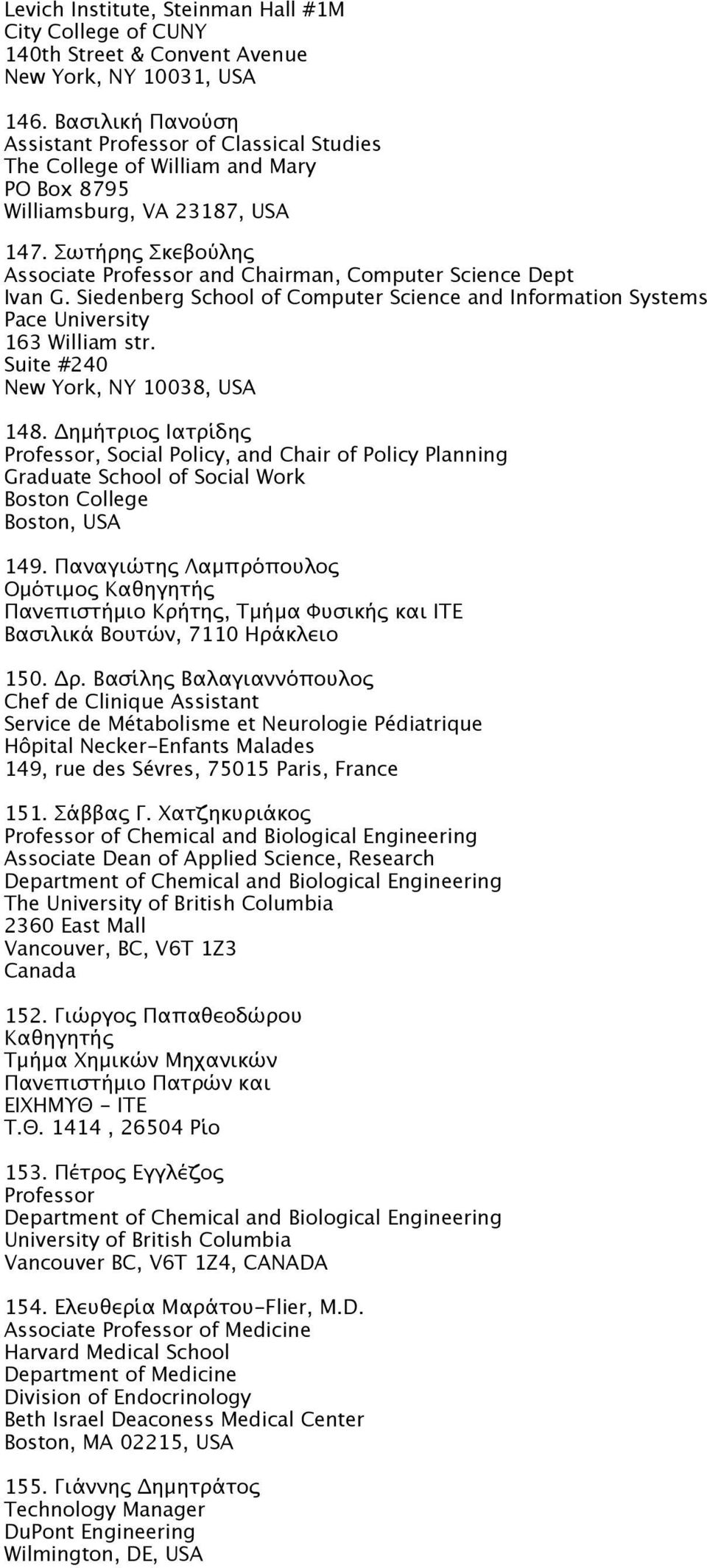 Levich Institute, Steinman Hall #1M
City College of CUNY
140th Street & Convent Avenue
New York, NY 10031, USA

146. Βασιλική Πανούση
Assistant Professor of Classical Studies
The College of William and Mary
PO Box 8795
Williamsburg, VA 23187, USA

147. Σωτήρης Σκεβούλης
Associate Professor and Chairman, Computer Science Dept
Ivan G. Siedenberg School of Computer Science and Information Systems
Pace University
163 William str.
Suite #240
New York, NY 10038, USA

148. Δημήτριος Ιατρίδης
Professor, Social Policy, and Chair of Policy Planning
Graduate School of Social Work
Boston College
Boston, USA

149. Παναγιώτης Λαμπρόπουλος
Ομότιμος Καθηγητής
Πανεπιστήμιο Κρήτης, Τμήμα Φυσικής και ΙΤΕ
Βασιλικά Βουτών, 7110 Ηράκλειο

150. Δρ. Βασίλης Βαλαγιαννόπουλος
Chef de Clinique Assistant
Service de Métabolisme et Neurologie Pédiatrique
Hôpital Necker-Enfants Malades
149, rue des Sévres, 75015 Paris, France

151. Σάββας Γ. Χατζηκυριάκος
Professor of Chemical and Biological Engineering
Associate Dean of Applied Science, Research
Department of Chemical and Biological Engineering
The University of British Columbia
2360 East Mall
Vancouver, BC, V6T 1Z3
Canada

152. Γιώργος Παπαθεοδώρου
Καθηγητής
Τμήμα Χημικών Μηχανικών
Πανεπιστήμιο Πατρών και
ΕΙΧΗΜΥΘ - ΙΤΕ
Τ.Θ. 1414 , 26504 Ρίο

153. Πέτρος Εγγλέζος
Professor
Department of Chemical and Biological Engineering
University of British Columbia
Vancouver BC, V6T 1Z4, CANADA

154. Ελευθερία Μαράτου-Flier, M.D.
Associate Professor of Medicine
Harvard Medical School
Department of Medicine
Division of Endocrinology
Beth Israel Deaconess Medical Center
Boston, MA 02215, USA

155. Γιάννης Δημητράτος
Technology Manager
DuPont Engineering
Wilmington, DE, USA